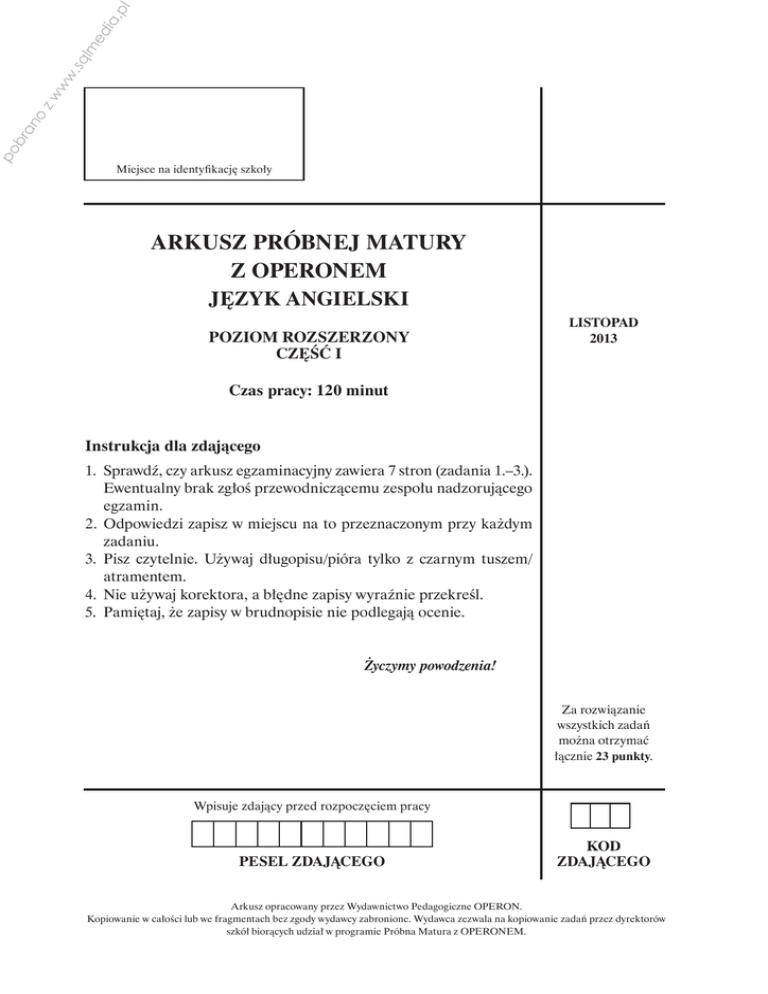 pobrano z www.sqlmedia.pl

Miejsce na identyfikację szkoły

ARKUSZ PRÓBNEJ MATURY
Z OPERONEM
JĘZYK ANGIELSKI

POZIOM ROZSZERZONY
CZĘŚĆ I

Czas pracy: 120 minut

LISTOPAD
2013

Instrukcja dla zdającego

1. Sprawdź, czy arkusz egzaminacyjny zawiera 7 stron (zadania 1.–3.). Ewentualny brak zgłoś przewodniczącemu zespołu nadzorującego egzamin.
2. Odpowiedzi zapisz w miejscu na to przeznaczonym przy każdym zadaniu.
3. Pisz czytelnie. Używaj długopisu/pióra tylko z czarnym tuszem/atramentem.
4. Nie używaj korektora, a błędne zapisy wyraźnie przekreśl.
5. Pamiętaj, że zapisy w brudnopisie nie podlegają ocenie.

Życzymy powodzenia!

Za rozwiązanie wszystkich zadań można otrzymać łącznie 23 punkty.

Wpisuje zdający przed rozpoczęciem pracy

PESEL ZDAJĄCEGO

KOD ZDAJĄCEGO

Arkusz opracowany przez Wydawnictwo Pedagogiczne OPERON.
Kopiowanie w całości lub we fragmentach bez zgody wydawcy zabronione. Wydawca zezwala na kopiowanie zadań przez dyrektorów szkół biorących udział w programie Próbna Matura z OPERONEM.